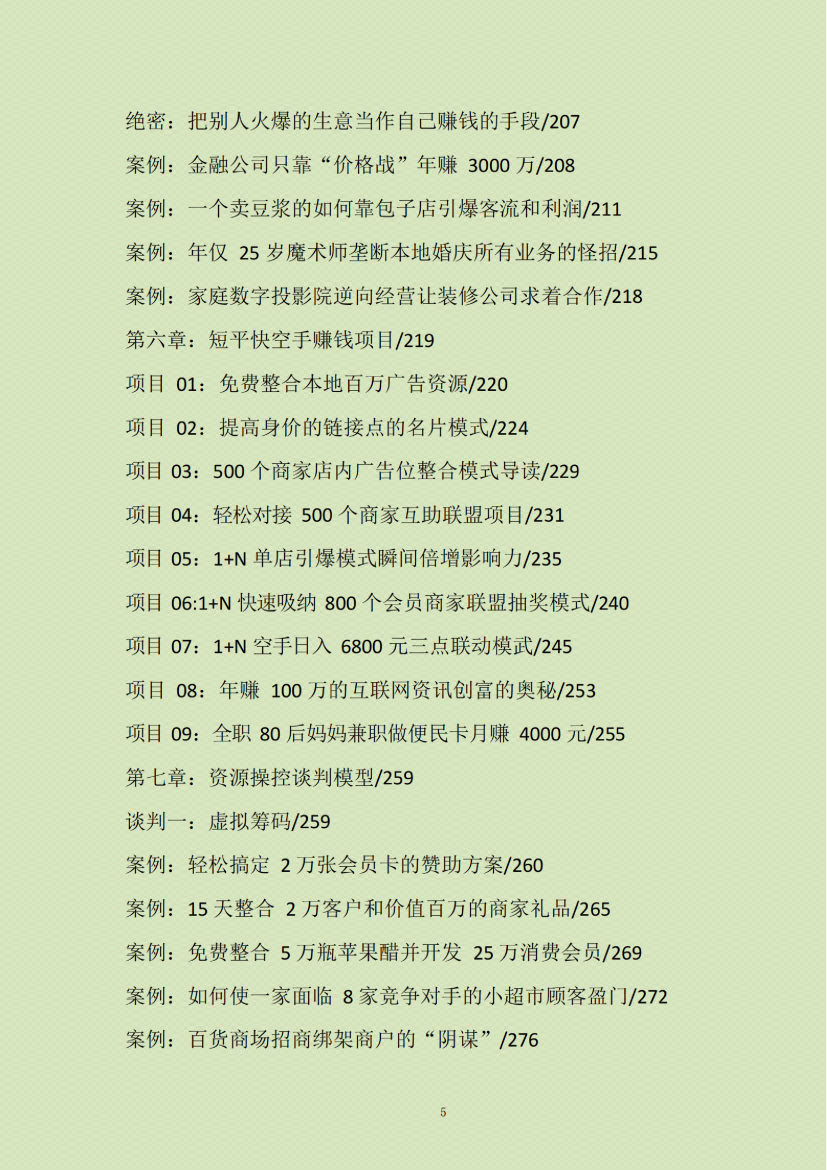 绝密：把别人火爆的生意当作自己赚钱的手段/207

案例：金融公司只靠“价格战”年赚 3000 万/208

案例：一个卖豆浆的如何靠包子店引爆客流和利润/211

案例：年仅 25 岁魔术师垄断本地婚庆所有业务的怪招/215

案例：家庭数字投影院逆向经营让装修公司求着合作/218

第六章：短平快空手赚钱项目/219

项目 01：免费整合本地百万广告资源/220

项目 02：提高身价的链接点的名片模式/224

项目 03：500 个商家店内广告位整合模式导读/229

项目 04：轻松对接 500 个商家互助联盟项目/231

项目 05：1+N 单店引爆模式瞬间倍增影响力/235

项目 06:1+N 快速吸纳 800 个会员商家联盟抽奖模式/240

项目 07：1+N 空手日入 6800 元三点联动模式/245

项目 08：年赚 100 万的互联网资讯创富的奥秘/253

项目 09：全职 80 后妈妈兼职做便民卡月赚 4000 元/255

第七章：资源操控谈判模型/259

谈判一：虚拟筹码/259

案例：轻松搞定 2 万张会员卡的赞助方案/260

案例：15 天整合 2 万客户和价值百万的商家礼品/265

案例：免费整合 5 万瓶苹果醋并开发 25 万消费会员/269

案例：如何使一家面临 8 家竞争对手的小超市顾客盈门/272

案例：百货商场招商绑架商户的“阴谋”/276

5